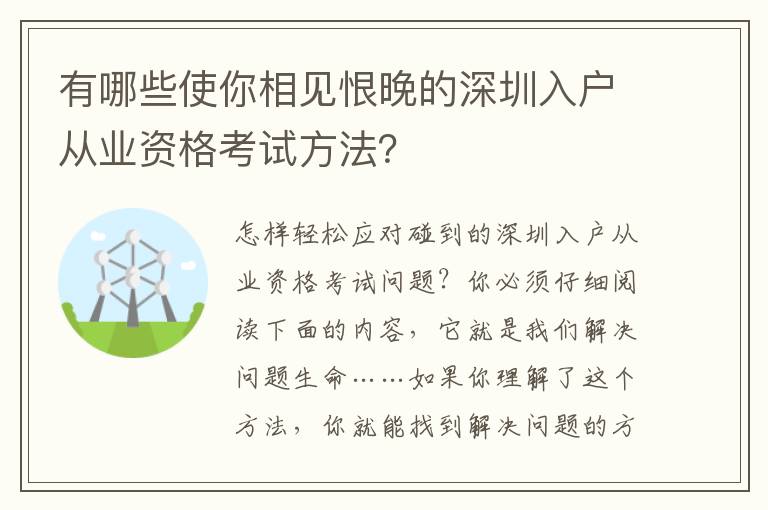 有哪些使你相见恨晚的深圳入户从业资格考试方法?

怎样轻松应对碰到的深圳入户从业资格考试问题？你必须仔细阅读下面的内容，它就是我们解决问题生命……如果你理解了这个方法，你就能找到解决问题的方